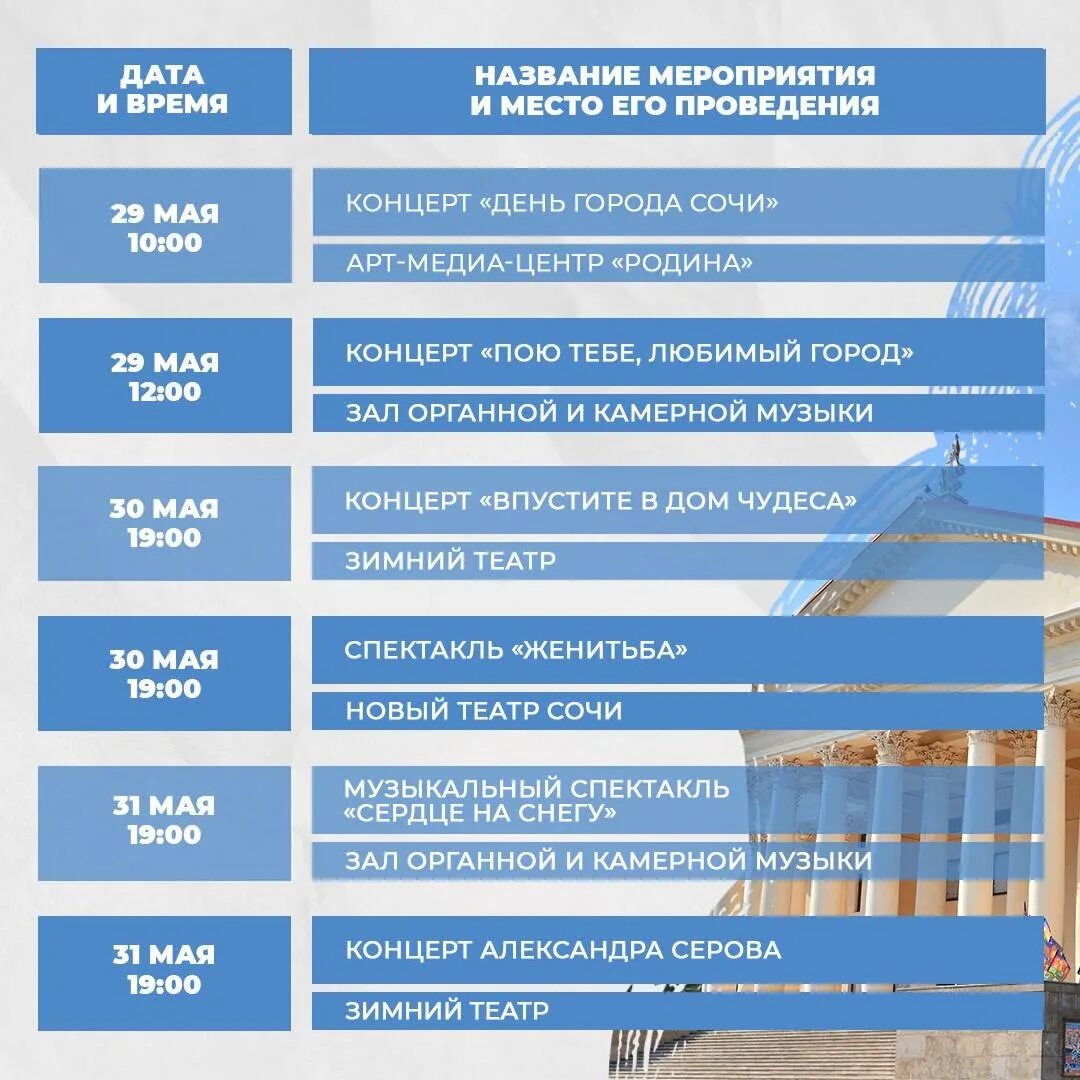 | ДАТА И ВРЕМЯ | НАЗВАНИЕ МЕРОПРИЯТИЯ И МЕСТО ЕГО ПРОВЕДЕНИЯ |
|---|---|
| 29 МАЯ 10:00 | КОНЦЕРТ «ДЕНЬ ГОРОДА СОЧИ» АРТ-МЕДИА-ЦЕНТР «РОДИНА» |
| 29 МАЯ 12:00 | КОНЦЕРТ «ПОЮ ТЕБЕ, ЛЮБИМЫЙ ГОРОД» ЗАЛ ОРГАННОЙ И КАМЕРНОЙ МУЗЫКИ |
| 30 МАЯ 19:00 | КОНЦЕРТ «ВПУСТИТЕ В ДОМ ЧУДЕСА» ЗИМНИЙ ТЕАТР |
| 30 МАЯ 19:00 | СПЕКТАКЛЬ «ЖЕНИТЬБА» НОВЫЙ ТЕАТР СОЧИ |
| 31 МАЯ 19:00 | МУЗЫКАЛЬНЫЙ СПЕКТАКЛЬ «СЕРДЦЕ НА СНЕГУ» ЗАЛ ОРГАННОЙ И КАМЕРНОЙ МУЗЫКИ |
| 31 МАЯ 19:00 | КОНЦЕРТ АЛЕКСАНДРА СЕРОВА ЗИМНИЙ ТЕАТР |